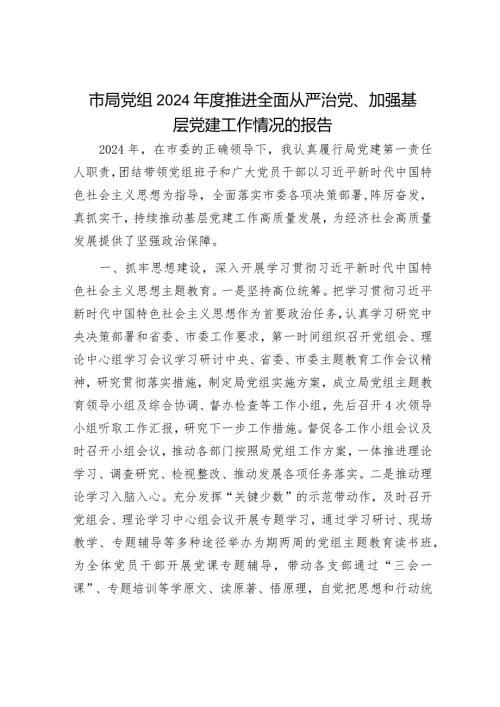 市局党组 2024 年度推进全面从严治党、加强基层党建工作情况的报告

2024 年，在市委的正确领导下，我认真履行局党建第一责任人职责，团结带领党组班子和广大党员干部以习近平新时代中国特色社会主义思想为指导，全面落实市委各项决策部署，阵厉奋发，真抓实干，持续推动基层党建工作高质量发展，为经济社会高质量发展提供了坚强政治保障。

一、抓牢思想建设，深入开展学习贯彻习近平新时代中国特色社会主义思想主题教育。一是坚持高位统筹。把学习贯彻习近平新时代中国特色社会主义思想作为首要政治任务，认真学习研究中央决策部署和省委、市委工作要求，第一时间组织召开党组会、理论中心组学习会议学习研讨中央、省委、市委主题教育工作会议精神，研究贯彻落实措施，制定局党组实施方案，成立局党组主题教育领导小组及综合协调、督办检查等工作小组，先后召开 4 次领导小组听取工作汇报，研究下一步工作措施。督促各工作小组会议及时召开小组会议，推动各部门按照局党组工作方案，一体推进理论学习、调查研究、检视整改、推动发展各项任务落实。二是推动理论学习入脑入心。充分发挥“关键少数”的示范带动作，及时召开党组会、理论学习中心组会议开展专题学习，通过学习研讨、现场教学、专题辅导等多种途径举办为期两周的党组主题教育读书班，为全体党员干部开展党课专题辅导，带动各支部通过“三会一课”、专题培训等学原文、读原著、悟原理，自觉把思想和行动统